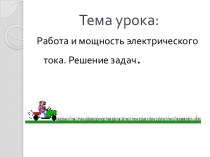 Тема урока:

Работа и мощность электрического тока. Решение задач.